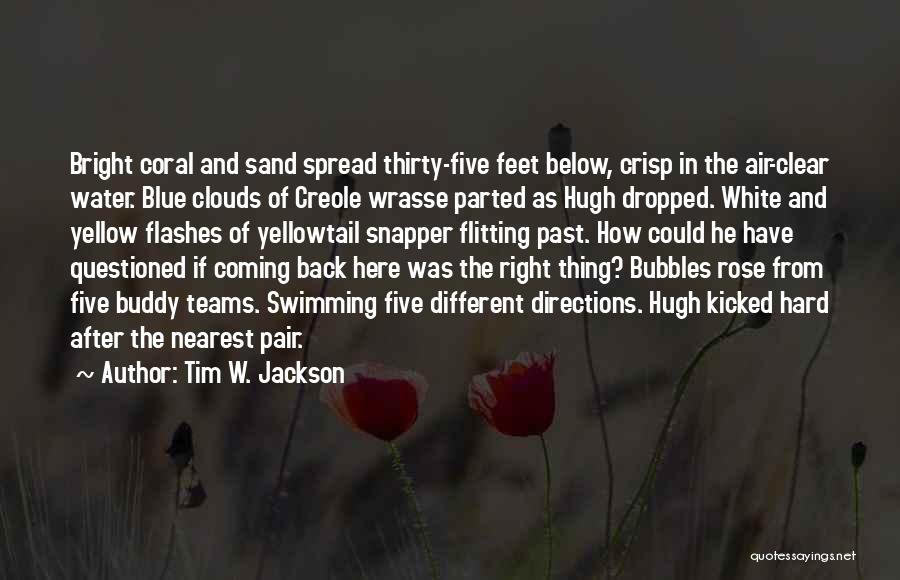 Bright coral and sand spread thirty-five feet below, crisp in the air-clear water. Blue clouds of Creole wrasse parted as Hugh dropped. White and yellow flashes of yellowtail snapper flitting past. How could he have questioned if coming back here was the right thing? Bubbles rose from five buddy teams. Swimming five different directions. Hugh kicked hard after the nearest pair.

~ Author: Tim W. Jackson

quotessayings.net